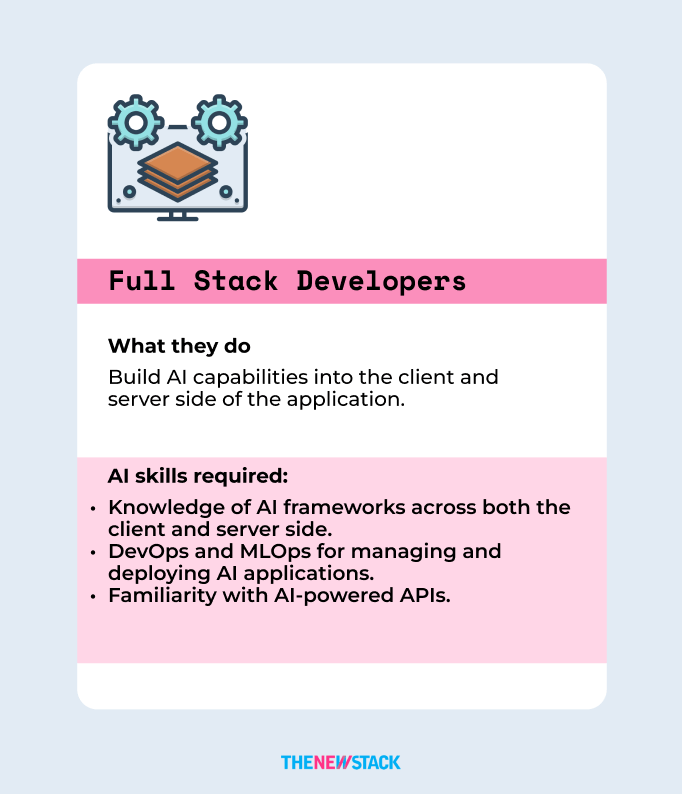 Full Stack Developers

What they do

Build AI capabilities into the client and server side of the application.

AI skills required:

• Knowledge of AI frameworks across both the client and server side.
• DevOps and MLOps for managing and deploying AI applications.
• Familiarity with AI-powered APIs.

THENEWSTACK